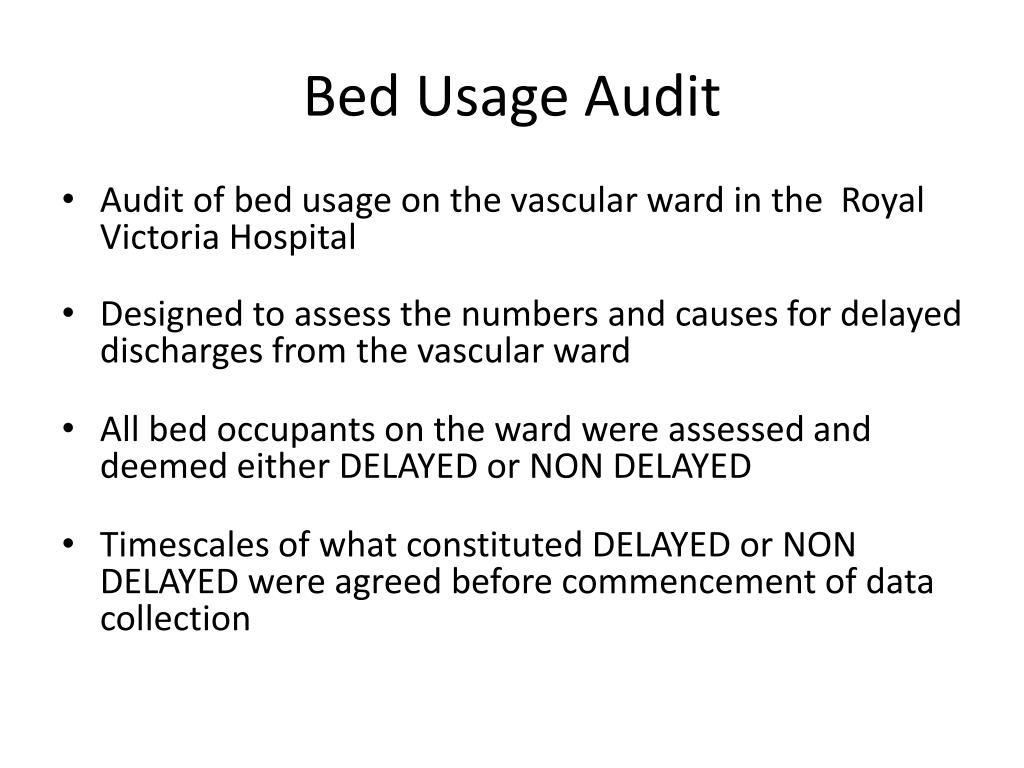 Bed Usage Audit

• Audit of bed usage on the vascular ward in the Royal Victoria Hospital

• Designed to assess the numbers and causes for delayed discharges from the vascular ward

• All bed occupants on the ward were assessed and deemed either DELAYED or NON DELAYED

• Timescales of what constituted DELAYED or NON DELAYED were agreed before commencement of data collection